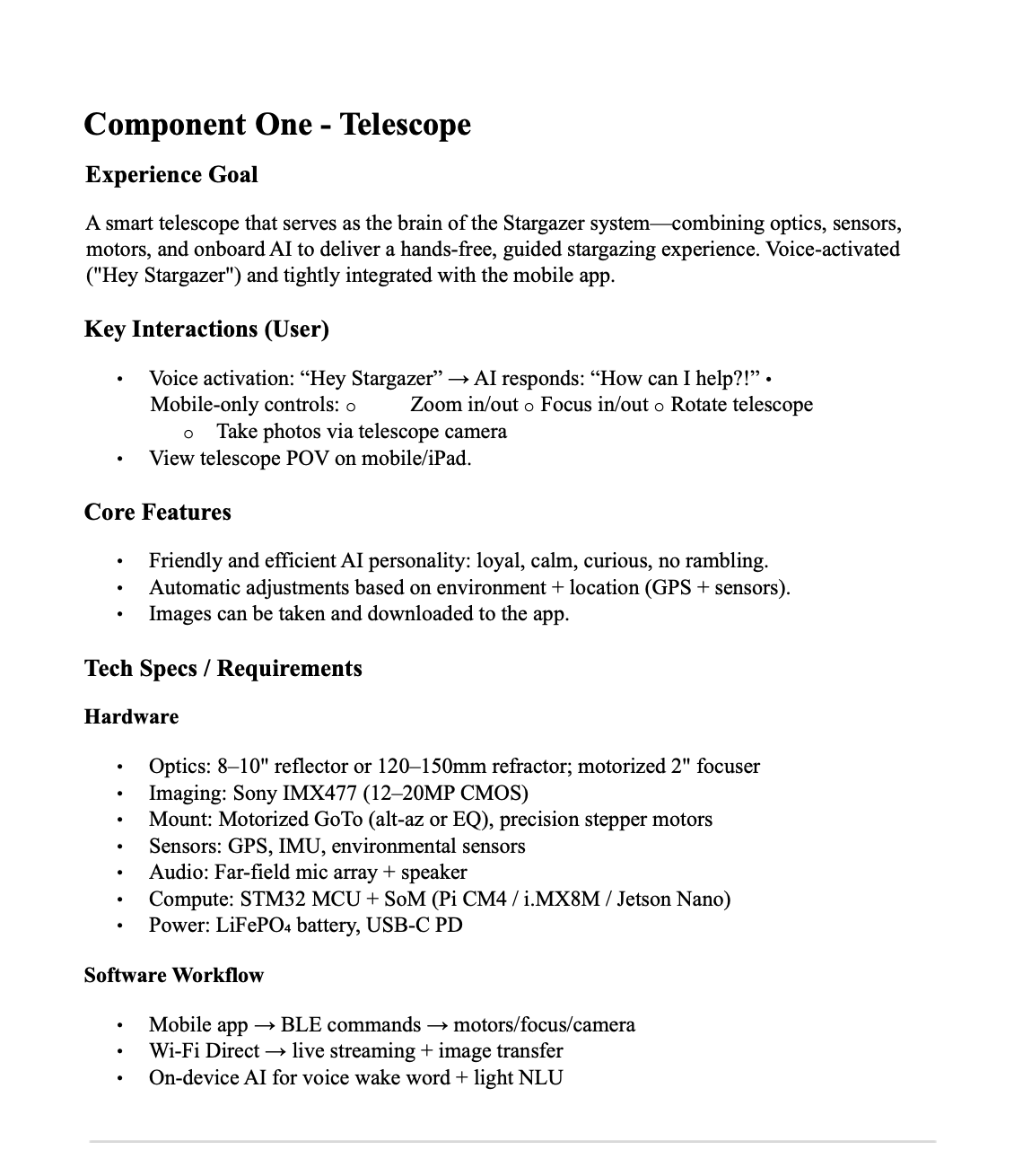 Component One - Telescope

Experience Goal

A smart telescope that serves as the brain of the Stargazer system—combining optics, sensors, motors, and onboard AI to deliver a hands-free, guided stargazing experience. Voice-activated ("Hey Stargazer") and tightly integrated with the mobile app.

Key Interactions (User)

• Voice activation: “Hey Stargazer” → AI responds: “How can I help?!” • Mobile-only controls: ○ Zoom in/out ○ Focus in/out ○ Rotate telescope
 ○ Take photos via telescope camera
• View telescope POV on mobile/iPad.

Core Features

• Friendly and efficient AI personality: loyal, calm, curious, no rambling.
• Automatic adjustments based on environment + location (GPS + sensors).
• Images can be taken and downloaded to the app.

Tech Specs / Requirements

Hardware

• Optics: 8–10" reflector or 120–150mm refractor; motorized 2" focuser
• Imaging: Sony IMX477 (12–20MP CMOS)
• Mount: Motorized GoTo (alt-az or EQ), precision stepper motors
• Sensors: GPS, IMU, environmental sensors
• Audio: Far-field mic array + speaker
• Compute: STM32 MCU + SoM (Pi CM4 / i.MX8M / Jetson Nano)
• Power: $LiFePO_4$ battery, USB-C PD

Software Workflow

• Mobile app → BLE commands → motors/focus/camera
• Wi-Fi Direct → live streaming + image transfer
• On-device AI for voice wake word + light NLU